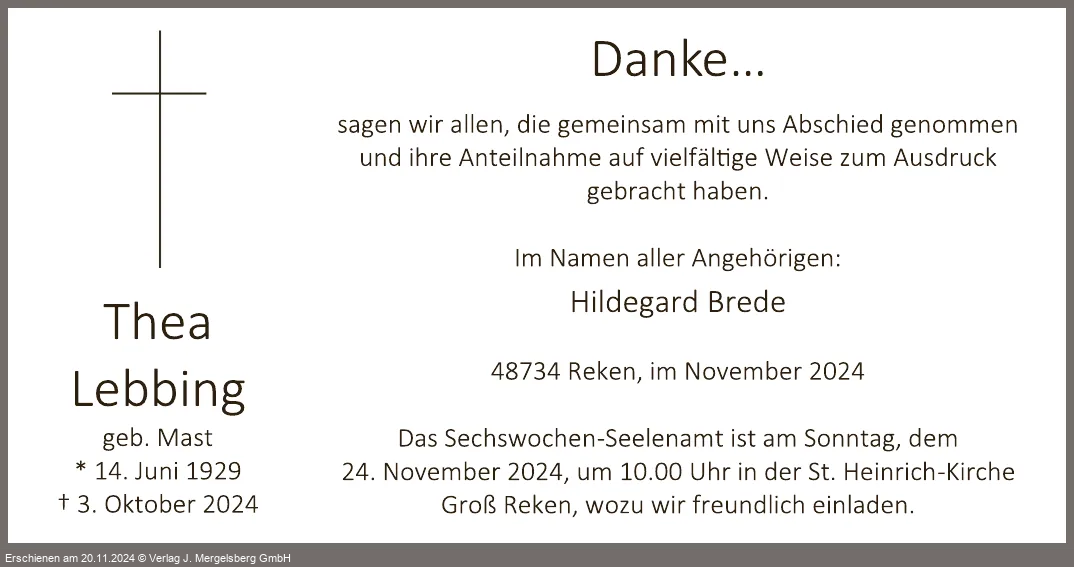 Thea
Lebbing
geb. Mast
* 14. Juni 1929
† 3. Oktober 2024

Danke...

sagen wir allen, die gemeinsam mit uns Abschied genommen und ihre Anteilnahme auf vielfältige Weise zum Ausdruck gebracht haben.

Im Namen aller Angehörigen:
Hildegard Brede

48734 Reken, im November 2024

Das Sechswochen-Seelenamt ist am Sonntag, dem 24. November 2024, um 10.00 Uhr in der St. Heinrich-Kirche Groß Reken, wozu wir freundlich einladen.

Erschienen am 20.11.2024 © Verlag J. Mergelsberg GmbH